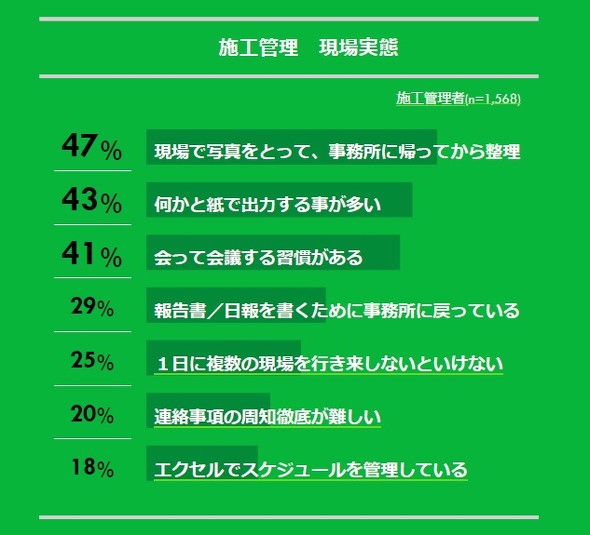 施工管理　現場実態

施工管理者(n=1,568)

47% 現場で写真をとって、事務所に帰ってから整理

43% 何かと紙で出力する事が多い

41% 会って会議する習慣がある

29% 報告書／日報を書くために事務所に戻っている

25% １日に複数の現場を行き来しないといけない

20% 連絡事項の周知徹底が難しい

18% エクセルでスケジュールを管理している